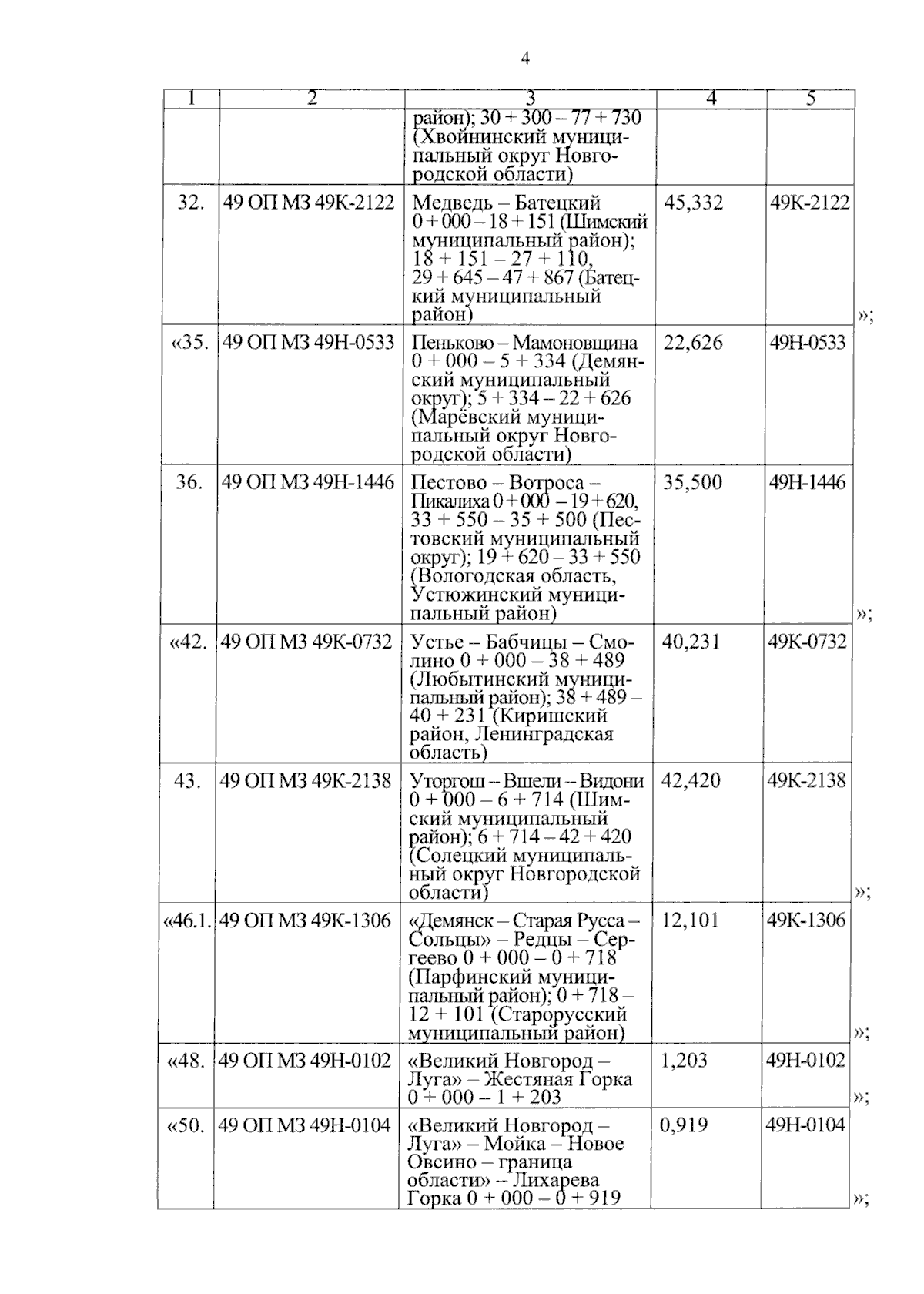 4

| 1 | 2 | 3 | 4 | 5 | |
|---|---|---|---|---|---|
| | | район); 30 + 300 – 77 + 730 (Хвойнинский муниципальный округ Новгородской области) | | | |
| 32. | 49 ОП МЗ 49К-2122 | Медведь – Батецкий 0 + 000 – 18 + 151 (Шимский муниципальный район); 18 + 151 – 27 + 110, 29 + 645 – 47 + 867 (Батецкий муниципальный район) | 45,332 | 49К-2122 | »; |
| «35. | 49 ОП МЗ 49Н-0533 | Пеньково – Мамоновщина 0 + 000 – 5 + 334 (Демянский муниципальный округ); 5 + 334 – 22 + 626 (Марёвский муниципальный округ Новгородской области) | 22,626 | 49Н-0533 | |
| 36. | 49 ОП МЗ 49Н-1446 | Пестово – Вотроса – Пикалиха 0 + 000 – 19 + 620, 33 + 550 – 35 + 500 (Пестовский муниципальный округ); 19 + 620 – 33 + 550 (Вологодская область, Устюжинский муниципальный район) | 35,500 | 49Н-1446 | »; |
| «42. | 49 ОП МЗ 49К-0732 | Устье – Бабчицы – Смолино 0 + 000 – 38 + 489 (Любытинский муниципальный район); 38 + 489 – 40 + 231 (Киришский район, Ленинградская область) | 40,231 | 49К-0732 | |
| 43. | 49 ОП МЗ 49К-2138 | Уторгош – Вшели – Видони 0 + 000 – 6 + 714 (Шимский муниципальный район); 6 + 714 – 42 + 420 (Солецкий муниципальный округ Новгородской области) | 42,420 | 49К-2138 | »; |
| «46.1. | 49 ОП МЗ 49К-1306 | «Демянск – Старая Русса – Сольцы» – Редцы – Сергеево 0 + 000 – 0 + 718 (Парфинский муниципальный район); 0 + 718 – 12 + 101 (Старорусский муниципальный район) | 12,101 | 49К-1306 | »; |
| «48. | 49 ОП МЗ 49Н-0102 | «Великий Новгород – Луга» – Жестяная Горка 0 + 000 – 1 + 203 | 1,203 | 49Н-0102 | »; |
| «50. | 49 ОП МЗ 49Н-0104 | «Великий Новгород – Луга» – Мойка – Новое Овсино – граница области» – Лихарева Горка 0 + 000 – 0 + 919 | 0,919 | 49Н-0104 | »; |